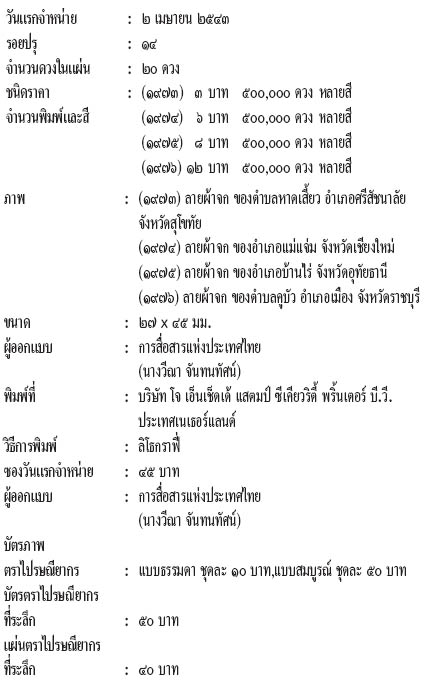 วันแรกจำหน่าย : ๒ เมษายน ๒๕๔๓
รอยปรุ : ๑๔
จำนวนดวงในแผ่น : ๒๐ ดวง
ชนิดราคา : (๑๙๗๓) ๓ บาท ๕๐๐,๐๐๐ ดวง หลายสี
จำนวนพิมพ์และสี (๑๙๗๔) ๖ บาท ๕๐๐,๐๐๐ ดวง หลายสี
(๑๙๗๕) ๘ บาท ๕๐๐,๐๐๐ ดวง หลายสี
(๑๙๗๖) ๑๒ บาท ๕๐๐,๐๐๐ ดวง หลายสี

ภาพ : (๑๙๗๓) ลายผ้าจก ของตำบลหาดเสี้ยว อำเภอศรีสัชนาลัย จังหวัดสุโขทัย
(๑๙๗๔) ลายผ้าจก ของอำเภอแม่แจ่ม จังหวัดเชียงใหม่
(๑๙๗๕) ลายผ้าจก ของอำเภอบ้านไร่ จังหวัดอุทัยธานี
(๑๙๗๖) ลายผ้าจก ของตำบลคูบัว อำเภอเมือง จังหวัดราชบุรี

ขนาด : ๒๗ x ๔๕ มม.
ผู้ออกแบบ : การสื่อสารแห่งประเทศไทย
(นางวีณา จันทนทัศน์)
พิมพ์ที่ : บริษัท โจ เอ็นเช็ดเด้ แสตมป์ ซีเคียวริตี้ พริ้นเตอร์ บี.วี. ประเทศเนเธอร์แลนด์
วิธีการพิมพ์ : ลิโธกราฟี่
ซองวันแรกจำหน่าย : ๔๕ บาท
ผู้ออกแบบ : การสื่อสารแห่งประเทศไทย
(นางวีณา จันทนทัศน์)
บัตรภาพ
ตราไปรษณียากร : แบบธรรมดา ชุดละ ๑๐ บาท,แบบสมบูรณ์ ชุดละ ๕๐ บาท
บัตรตราไปรษณียากร
ที่ระลึก : ๕๐ บาท
แผ่นตราไปรษณียากร
ที่ระลึก : ๔๐ บาท